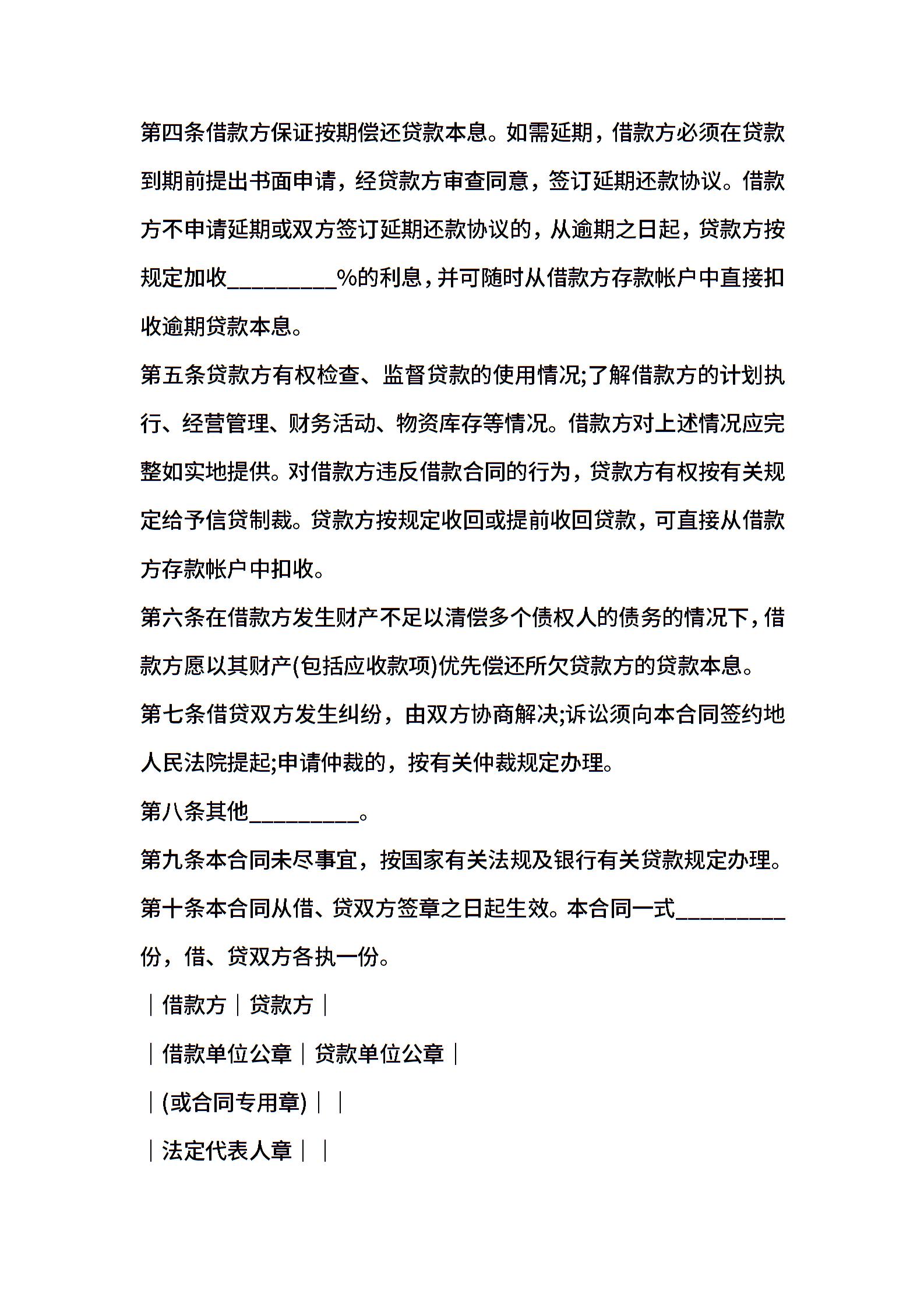 第四条借款方保证按期偿还贷款本息。如需延期，借款方必须在贷款到期前提出书面申请，经贷款方审查同意，签订延期还款协议。借款方不申请延期或双方签订延期还款协议的，从逾期之日起，贷款方按规定加收__________%的利息，并可随时从借款方存款帐户中直接扣收逾期贷款本息。

第五条贷款方有权检查、监督贷款的使用情况;了解借款方的计划执行、经营管理、财务活动、物资库存等情况。借款方对上述情况应完整如实地提供。对借款方违反借款合同的行为，贷款方有权按有关规定给予信贷制裁。贷款方按规定收回或提前收回贷款，可直接从借款方存款帐户中扣收。

第六条在借款方发生财产不足以清偿多个债权人的债务的情况下，借款方愿以其财产(包括应收款项)优先偿还所欠贷款方的贷款本息。

第七条借贷双方发生纠纷，由双方协商解决;诉讼须向本合同签约地人民法院提起;申请仲裁的，按有关仲裁规定办理。

第八条其他__________。

第九条本合同未尽事宜，按国家有关法规及银行有关贷款规定办理。

第十条本合同从借、贷双方签章之日起生效。本合同一式__________份，借、贷双方各执一份。

｜借款方｜贷款方｜

｜借款单位公章｜贷款单位公章｜

｜(或合同专用章)｜｜

｜法定代表人章｜｜